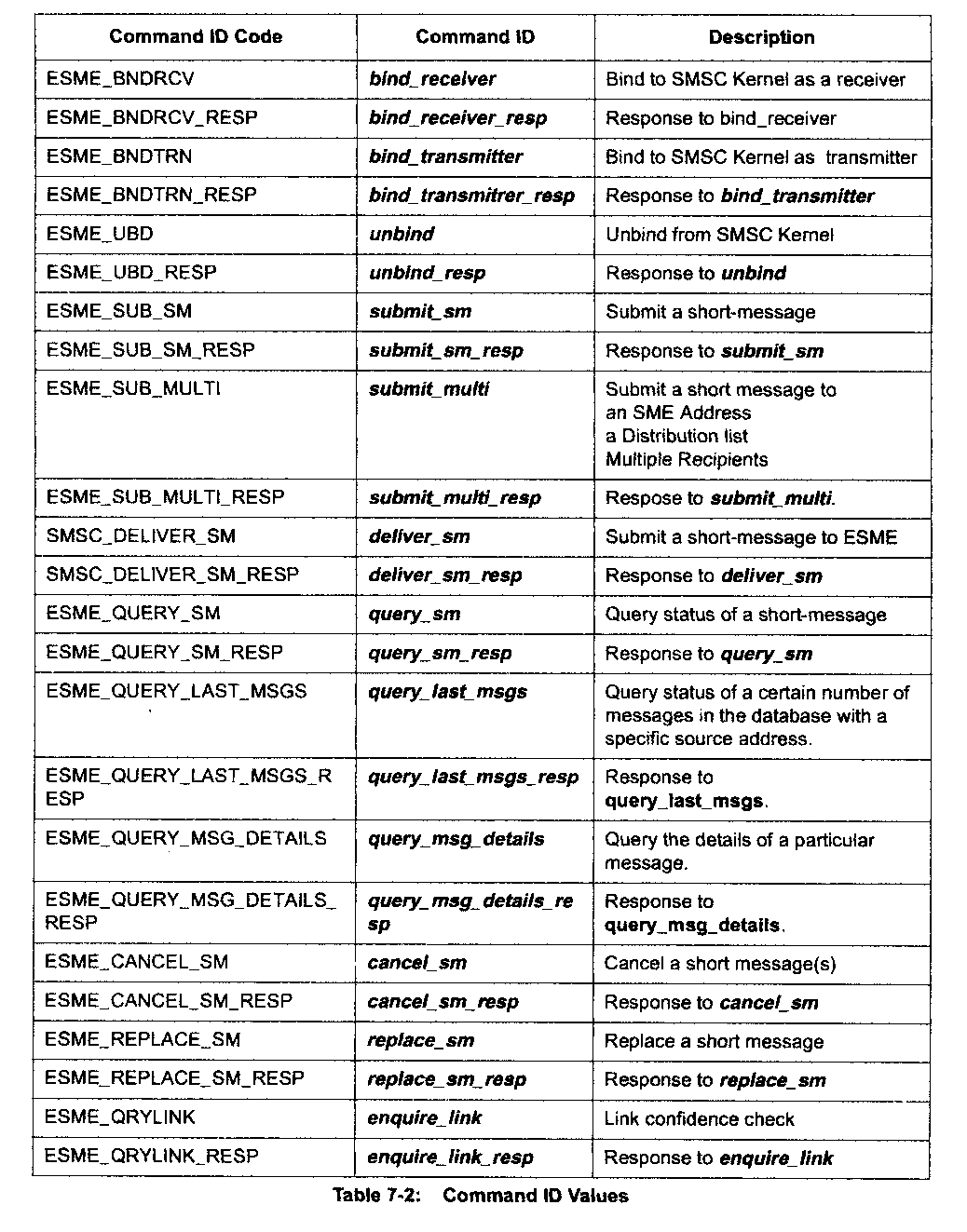 | Command ID Code | Command ID | Description |
|---|---|---|
| ESME_BNDRCV | bind_receiver | Bind to SMSC Kernel as a receiver |
| ESME_BNDRCV_RESP | bind_receiver_resp | Response to bind_receiver |
| ESME_BNDTRN | bind_transmitter | Bind to SMSC Kernel as transmitter |
| ESME_BNDTRN_RESP | bind_transmitrer_resp | Response to bind_transmitter |
| ESME_UBD | unbind | Unbind from SMSC Kernel |
| ESME_UBD_RESP | unbind_resp | Response to unbind |
| ESME_SUB_SM | submit_sm | Submit a short-message |
| ESME_SUB_SM_RESP | submit_sm_resp | Response to submit_sm |
| ESME_SUB_MULTI | submit_multi | Submit a short message to an SME Address a Distribution list Multiple Recipients |
| ESME_SUB_MULTI_RESP | submit_multi_resp | Respose to submit_multi. |
| SMSC_DELIVER_SM | deliver_sm | Submit a short-message to ESME |
| SMSC_DELIVER_SM_RESP | deliver_sm_resp | Response to deliver_sm |
| ESME_QUERY_SM | query_sm | Query status of a short-message |
| ESME_QUERY_SM_RESP | query_sm_resp | Response to query_sm |
| ESME_QUERY_LAST_MSGS | query_last_msgs | Query status of a certain number of messages in the database with a specific source address. |
| ESME_QUERY_LAST_MSGS_RESP | query_last_msgs_resp | Response to query_last_msgs. |
| ESME_QUERY_MSG_DETAILS | query_msg_details | Query the details of a particular message. |
| ESME_QUERY_MSG_DETAILS_RESP | query_msg_details_resp | Response to query_msg_details. |
| ESME_CANCEL_SM | cancel_sm | Cancel a short message(s) |
| ESME_CANCEL_SM_RESP | cancel_sm_resp | Response to cancel_sm |
| ESME_REPLACE_SM | replace_sm | Replace a short message |
| ESME_REPLACE_SM_RESP | replace_sm_resp | Response to replace_sm |
| ESME_QRYLINK | enquire_link | Link confidence check |
| ESME_QRYLINK_RESP | enquire_link_resp | Response to enquire_link |

Table 7-2: Command ID Values